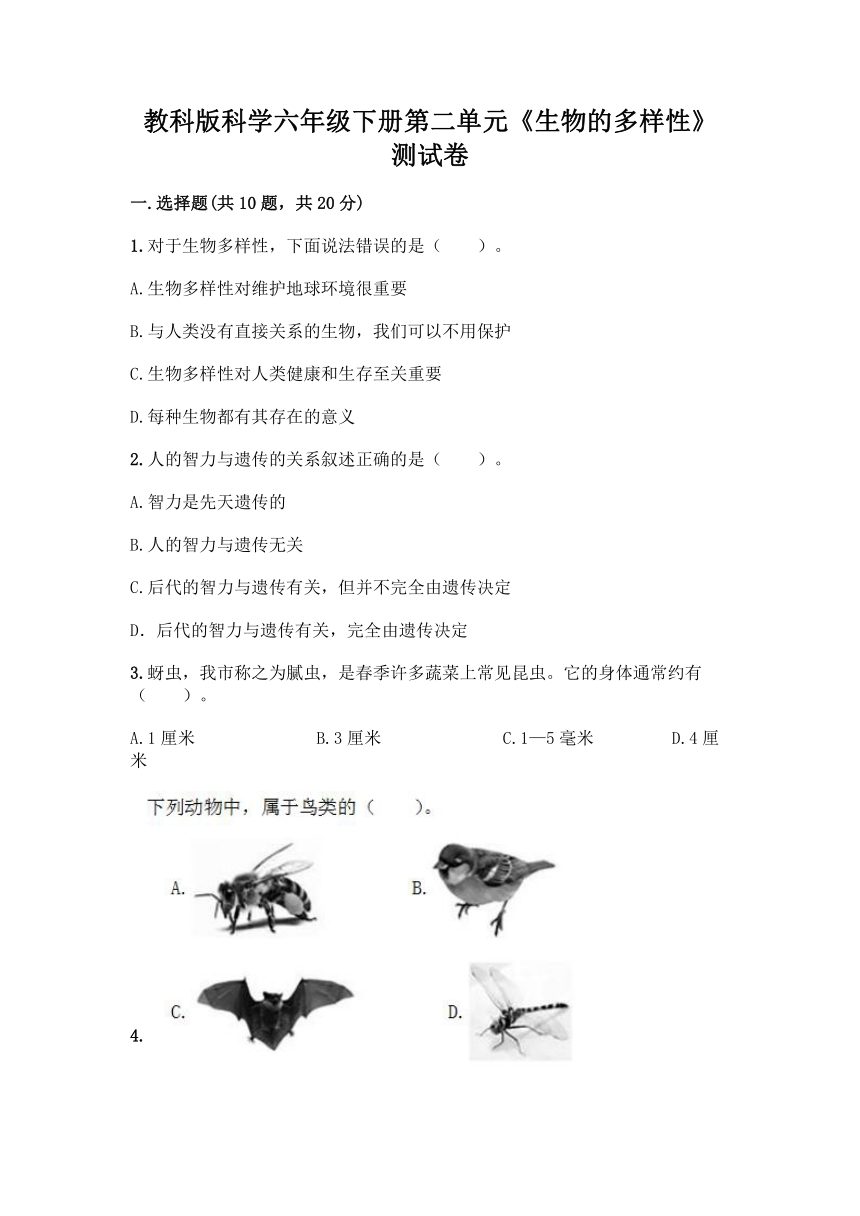 教科版科学六年级下册第二单元《生物的多样性》测试卷

一.选择题(共10题，共20分)

1.对于生物多样性，下面说法错误的是（　　）。

A.生物多样性对维护地球环境很重要

B.与人类没有直接关系的生物，我们可以不用保护

C.生物多样性对人类健康和生存至关重要

D.每种生物都有其存在的意义

2.人的智力与遗传的关系叙述正确的是（　　）。

A.智力是先天遗传的

B.人的智力与遗传无关

C.后代的智力与遗传有关，但并不完全由遗传决定

D. 后代的智力与遗传有关，完全由遗传决定

3.蚜虫，我市称之为腻虫，是春季许多蔬菜上常见昆虫。它的身体通常约有（　　）。

A.1厘米　　B.3厘米　　C.1—5毫米　　D.4厘米

下列动物中，属于鸟类的（　　）。

A.

B.

C.

D.

4.